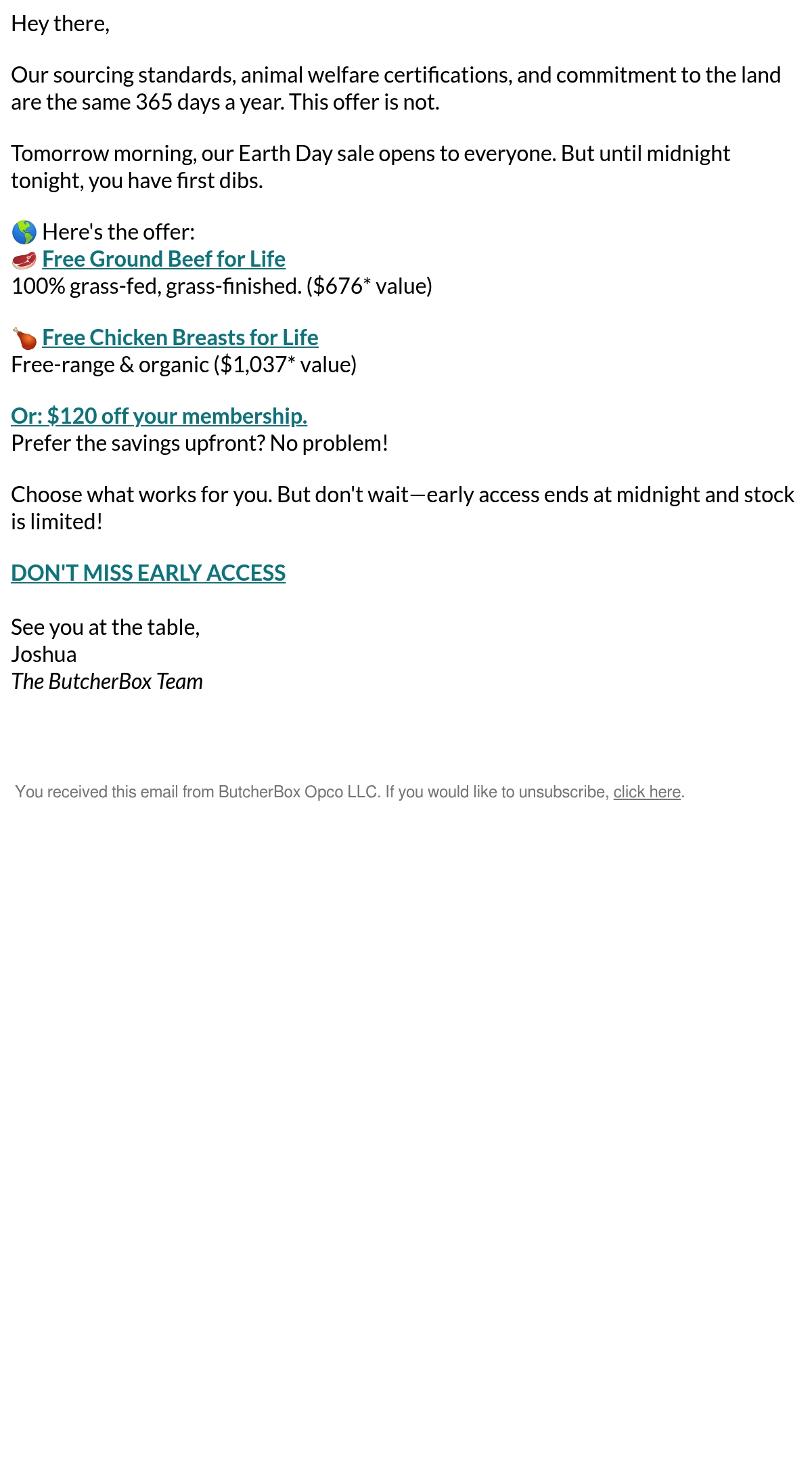 Hey there,

Our sourcing standards, animal welfare certifications, and commitment to the land are the same 365 days a year. This offer is not.

Tomorrow morning, our Earth Day sale opens to everyone. But until midnight tonight, you have first dibs.

🌎 Here's the offer:
🥩 Free Ground Beef for Life
100% grass-fed, grass-finished. ($676* value)

🍗 Free Chicken Breasts for Life
Free-range & organic ($1,037* value)

Or: $120 off your membership.
Prefer the savings upfront? No problem!

Choose what works for you. But don't wait—early access ends at midnight and stock is limited!

DON'T MISS EARLY ACCESS

See you at the table,
Joshua
The ButcherBox Team

You received this email from ButcherBox Opco LLC. If you would like to unsubscribe, click here.